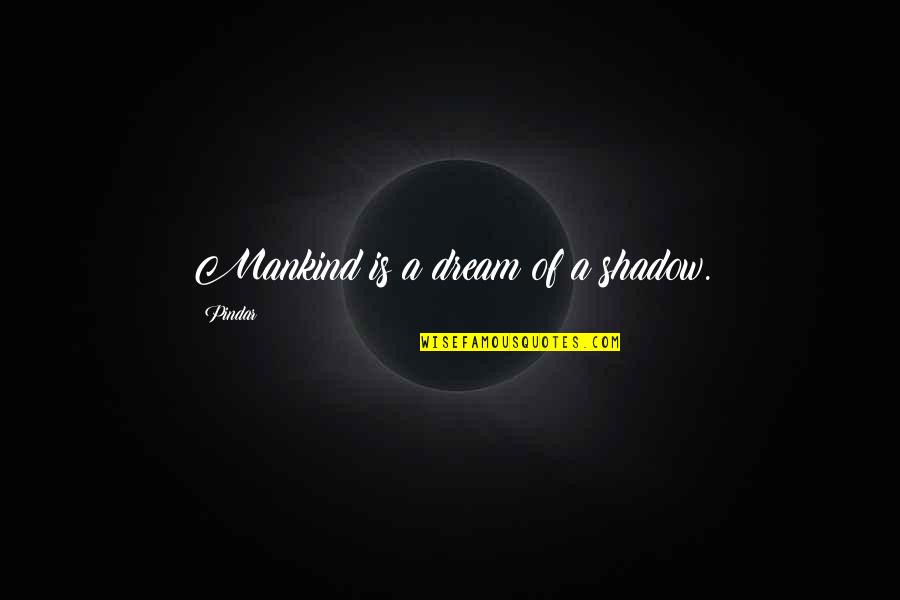 Mankind is a dream of a shadow.

Pindar

WISEFAMOUSQUOTES.COM